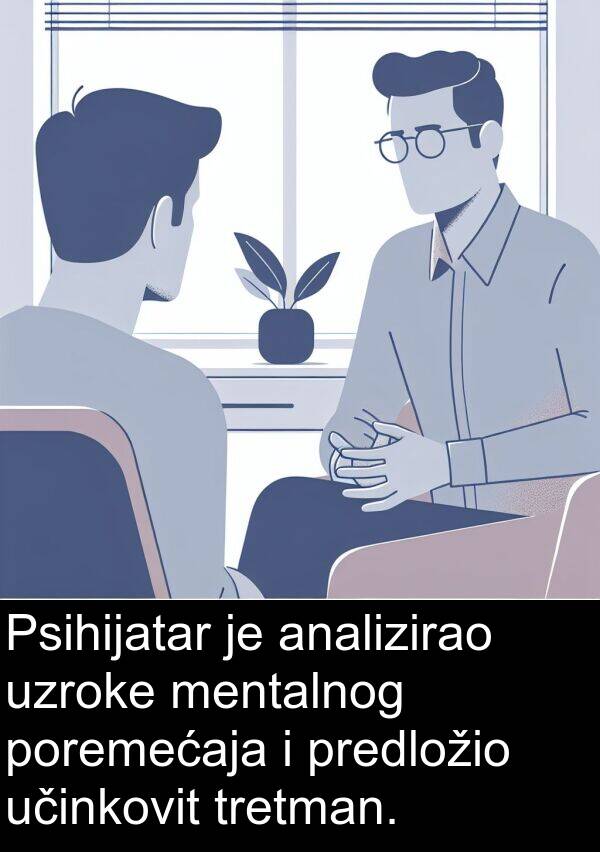 Psihijatar je analizirao uzroke mentalnog poremećaja i predložio učinkovit tretman.